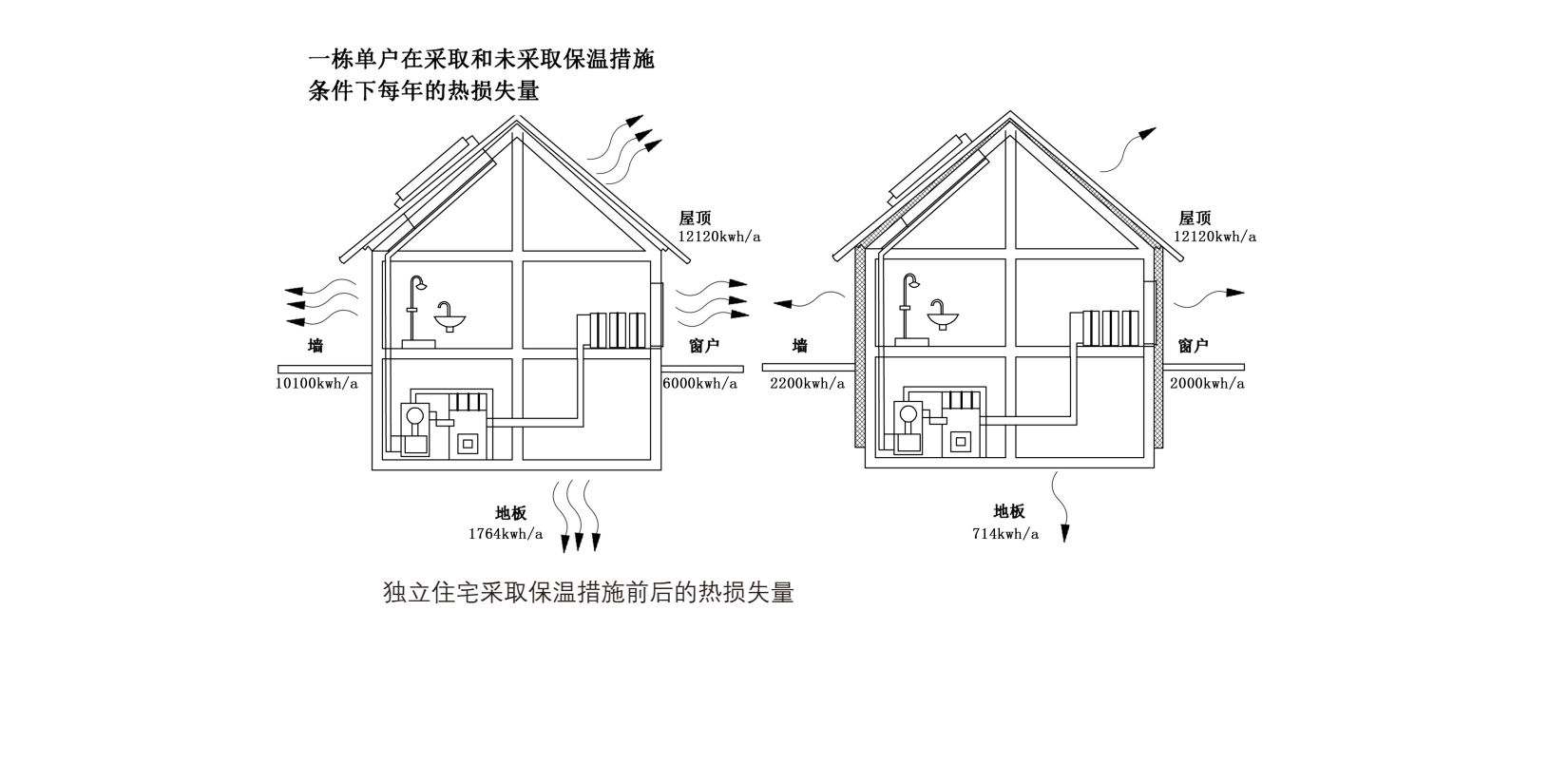 一栋单户在采取和未采取保温措施条件下每年的热损失量

屋顶
12120kwh/a

墙
10100kwh/a

窗户
6000kwh/a

地板
1764kwh/a

屋顶
12120kwh/a

墙
2200kwh/a

窗户
2000kwh/a

地板
714kwh/a

独立住宅采取保温措施前后的热损失量